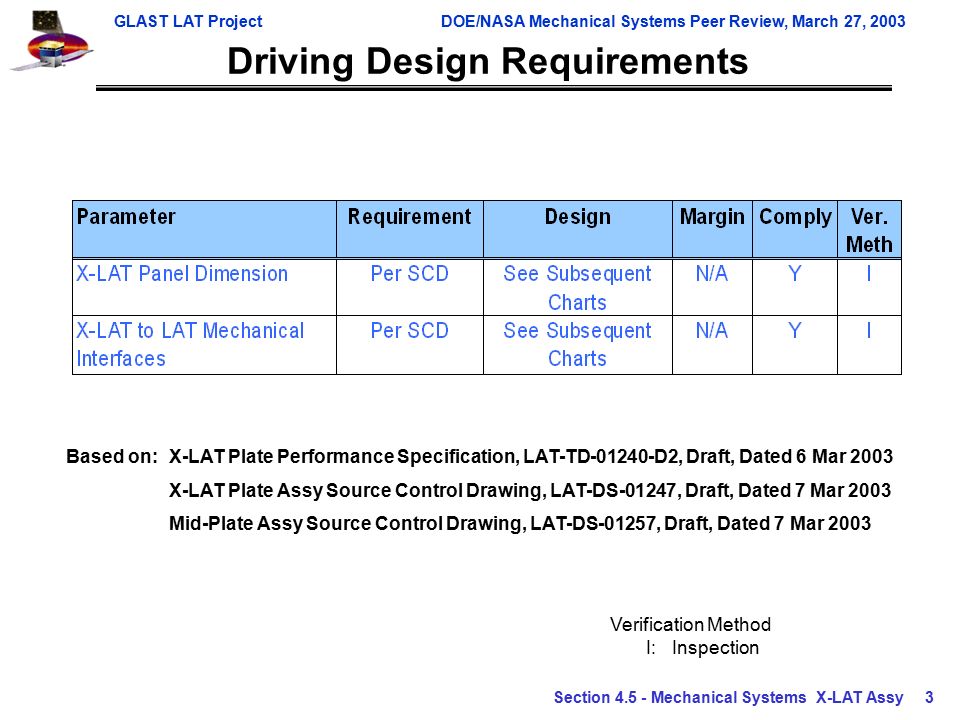 GLAST LAT Project DOE/NASA Mechanical Systems Peer Review, March 27, 2003

Driving Design Requirements

| Parameter | Requirement | Design | Margin | Comply | Ver. Meth |
|---|---|---|---|---|---|
| X-LAT Panel Dimension | Per SCD | See Subsequent Charts | N/A | Y | I |
| X-LAT to LAT Mechanical Interfaces | Per SCD | See Subsequent Charts | N/A | Y | I |

Based on: X-LAT Plate Performance Specification, LAT-TD-01240-D2, Draft, Dated 6 Mar 2003

X-LAT Plate Assy Source Control Drawing, LAT-DS-01247, Draft, Dated 7 Mar 2003

Mid-Plate Assy Source Control Drawing, LAT-DS-01257, Draft, Dated 7 Mar 2003

Verification Method
I: Inspection

Section 4.5 - Mechanical Systems X-LAT Assy 3